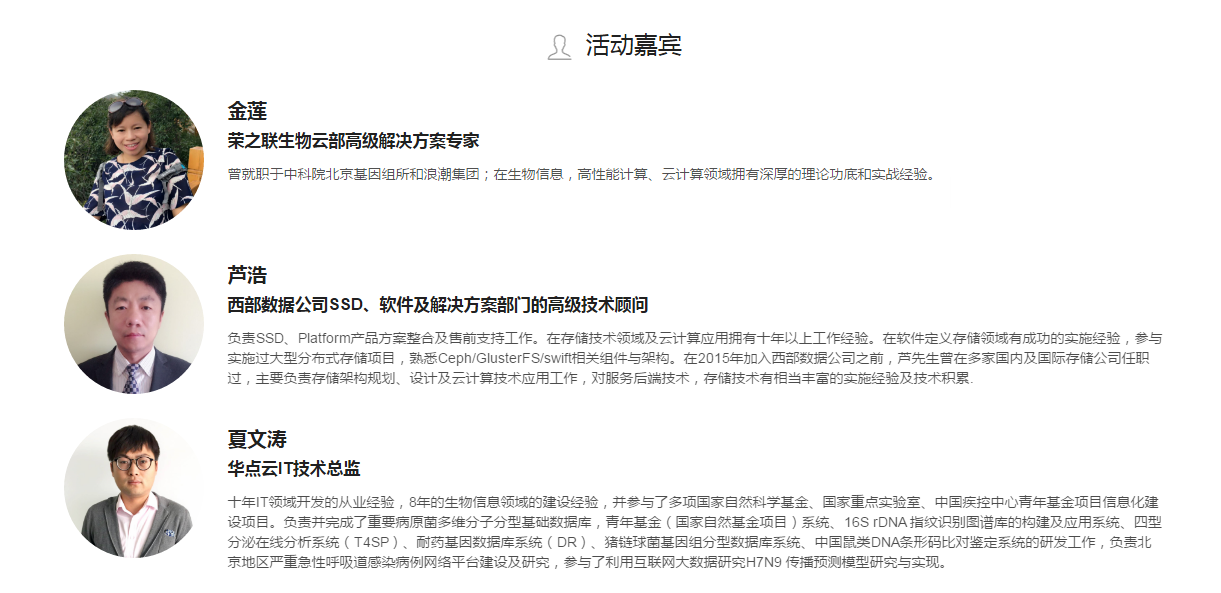 活动嘉宾

金莲

荣之联生物云部高级解决方案专家

曾就职于中科院北京基因组所和浪潮集团；在生物信息，高性能计算、云计算领域拥有深厚的理论功底和实战经验。

芦浩

西部数据公司SSD、软件及解决方案部门的高级技术顾问

负责SSD、Platform产品方案整合及售前支持工作。在存储技术领域及云计算应用拥有十年以上工作经验。在软件定义存储领域有成功的实施经验，参与实施过大型分布式存储项目，熟悉Ceph/GlusterFS/swift相关组件与架构。在2015年加入西部数据公司之前，芦先生曾在多家国内及国际存储公司任职过，主要负责存储架构规划、设计及云计算技术应用工作，对服务后端技术，存储技术有相当丰富的实施经验及技术积累.

夏文涛

华点云IT技术总监

十年IT领域开发的从业经验，8年的生物信息领域的建设经验，并参与了多项国家自然科学基金、国家重点实验室、中国疾控中心青年基金项目信息化建设项目。负责并完成了重要病原菌多维分子分型基础数据库，青年基金（国家自然基金项目）系统、16S rDNA 指纹识别图谱库的构建及应用系统、四型分泌在线分析系统（T4SP）、耐药基因数据库系统（DR）、猪链球菌基因组分型数据库系统、中国鼠类DNA条形码比对鉴定系统的研发工作，负责北京地区严重急性呼吸道感染病例网络平台建设及研究，参与了利用互联网大数据研究H7N9 传播预测模型研究与实现。